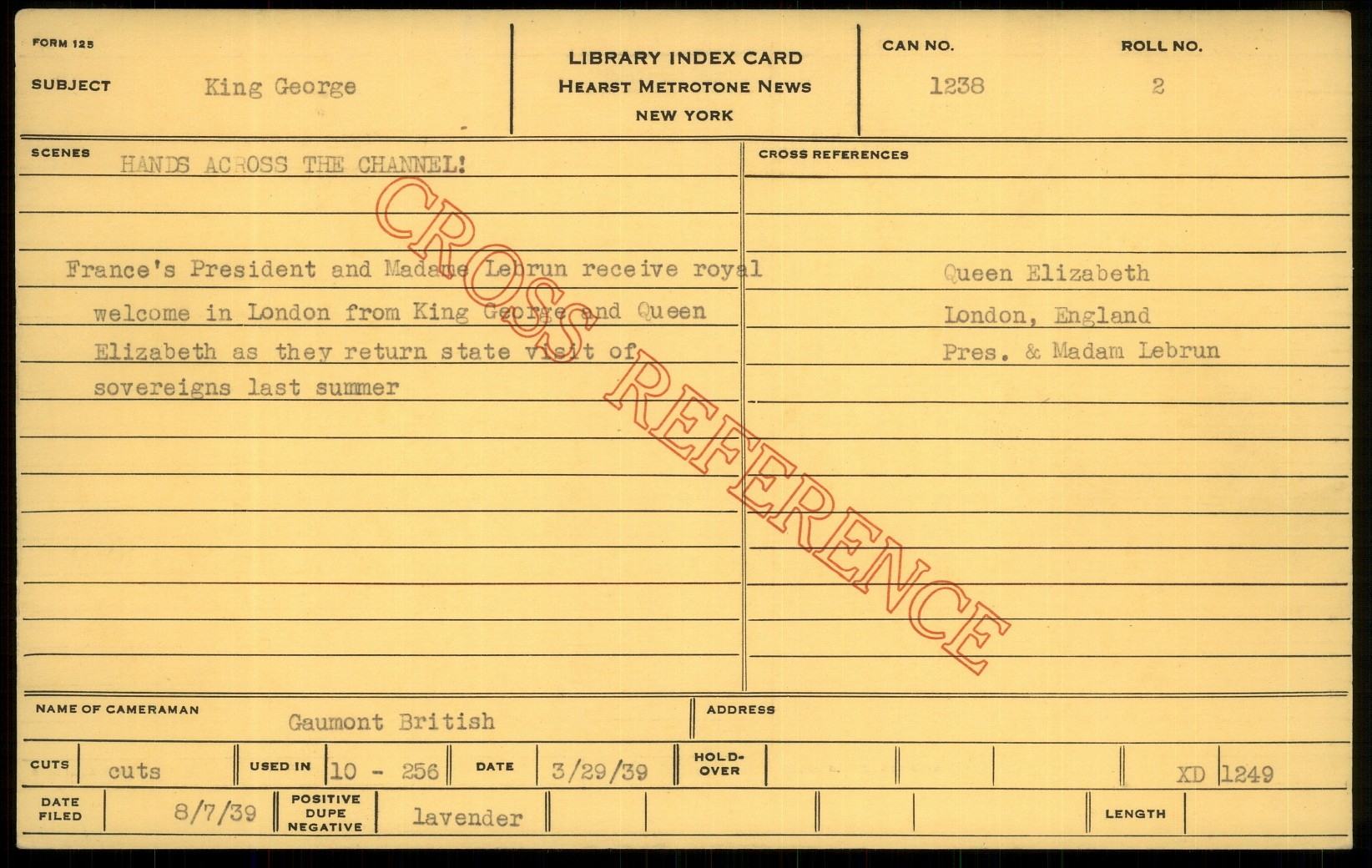 FORM 125

SUBJECT King George

LIBRARY INDEX CARD
HEARST METROTONE NEWS
NEW YORK

CAN NO. 1238

ROLL NO. 2

SCENES HANDS ACROSS THE CHANNEL!

France's President and Madame Lebrun receive royal welcome in London from King George and Queen Elizabeth as they return state visit of sovereigns last summer

CROSS REFERENCES

Queen Elizabeth
London, England
Pres. & Madam Lebrun

NAME OF CAMERAMAN Gaumont British

ADDRESS

CUTS cuts

USED IN 10 - 256

DATE 3/29/39

HOLD-OVER

XD 1249

DATE FILED 8/7/39

POSITIVE DUPE NEGATIVE lavender

LENGTH

CROSS REFERENCE